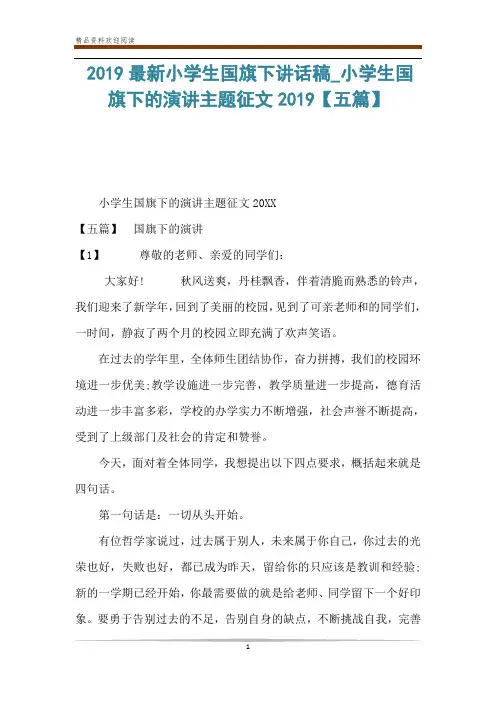 精品资料欢迎阅读

2019 最新小学生国旗下讲话稿_小学生国旗下的演讲主题征文 2019【五篇】

小学生国旗下的演讲主题征文 20XX

【五篇】 国旗下的演讲

【1】 尊敬的老师、亲爱的同学们:

大家好! 秋风送爽，丹桂飘香，伴着清脆而熟悉的铃声，我们迎来了新学年，回到了美丽的校园，见到了可亲老师和的同学们，一时间，静寂了两个月的校园立即充满了欢声笑语。

在过去的学年里，全体师生团结协作，奋力拼搏，我们的校园环境进一步优美;教学设施进一步完善，教学质量进一步提高，德育活动进一步丰富多彩，学校的办学实力不断增强，社会声誉不断提高，受到了上级部门及社会的肯定和赞誉。

今天，面对着全体同学，我想提出以下四点要求，概括起来就是四句话。

第一句话是：一切从头开始。

有位哲学家说过，过去属于别人，未来属于你自己，你过去的光荣也好，失败也好，都已成为昨天，留给你的只应该是教训和经验;新的一学期已经开始，你最需要做的就是给老师、同学留下一个好印象。要勇于告别过去的不足，告别自身的缺点，不断挑战自我，完善

1